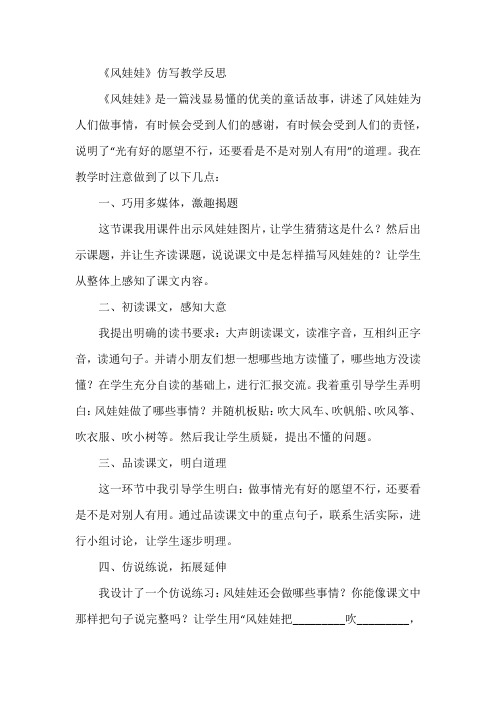 《风娃娃》仿写教学反思

《风娃娃》是一篇浅显易懂的优美的童话故事，讲述了风娃娃为人们做事情，有时候会受到人们的感谢，有时候会受到人们的责怪，说明了“光有好的愿望不行，还要看是不是对别人有用”的道理。我在教学时注意做到了以下几点：

一、巧用多媒体，激趣揭题

这节课我用课件出示风娃娃图片，让学生猜猜这是什么？然后出示课题，并让生齐读课题，说说课文中是怎样描写风娃娃的？让学生从整体上感知了课文内容。

二、初读课文，感知大意

我提出明确的读书要求：大声朗读课文，读准字音，互相纠正字音，读通句子。并请小朋友们想一想哪些地方读懂了，哪些地方没读懂？在学生充分自读的基础上，进行汇报交流。我着重引导学生弄明白：风娃娃做了哪些事情？并随机板贴：吹大风车、吹帆船、吹风筝、吹衣服、吹小树等。然后我让学生质疑，提出不懂的问题。

三、品读课文，明白道理

这一环节中我引导学生明白：做事情光有好的愿望不行，还要看是不是对别人有用。通过品读课文中的重点句子，联系生活实际，进行小组讨论，让学生逐步明理。

四、仿说练说，拓展延伸

我设计了一个仿说练习：风娃娃还会做哪些事情？你能像课文中那样把句子说完整吗？让学生用“风娃娃把________吹________，